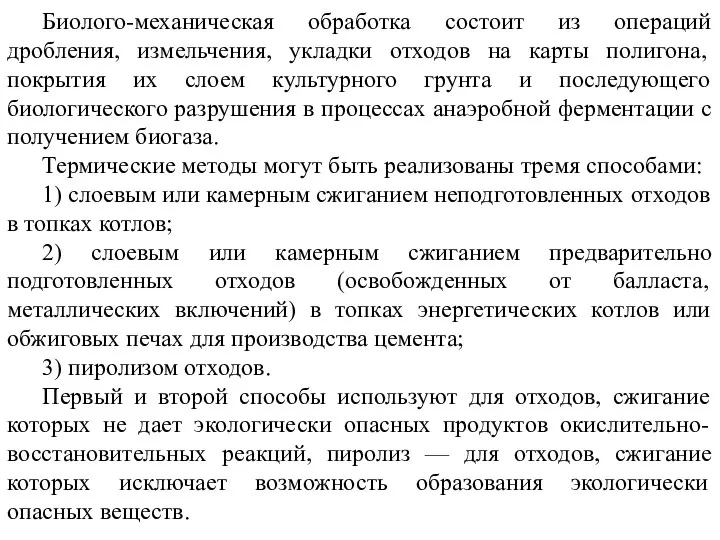 Биолого-механическая обработка состоит из операций дробления, измельчения, укладки отходов на карты полигона, покрытия их слоем культурного грунта и последующего биологического разрушения в процессах анаэробной ферментации с получением биогаза.

Термические методы могут быть реализованы тремя способами:

1) слоевым или камерным сжиганием неподготовленных отходов в топках котлов;

2) слоевым или камерным сжиганием предварительно подготовленных отходов (освобожденных от балласта, металлических включений) в топках энергетических котлов или обжиговых печах для производства цемента;

3) пиролизом отходов.

Первый и второй способы используют для отходов, сжигание которых не дает экологически опасных продуктов окислительно-восстановительных реакций, пиролиз — для отходов, сжигание которых исключает возможность образования экологически опасных веществ.